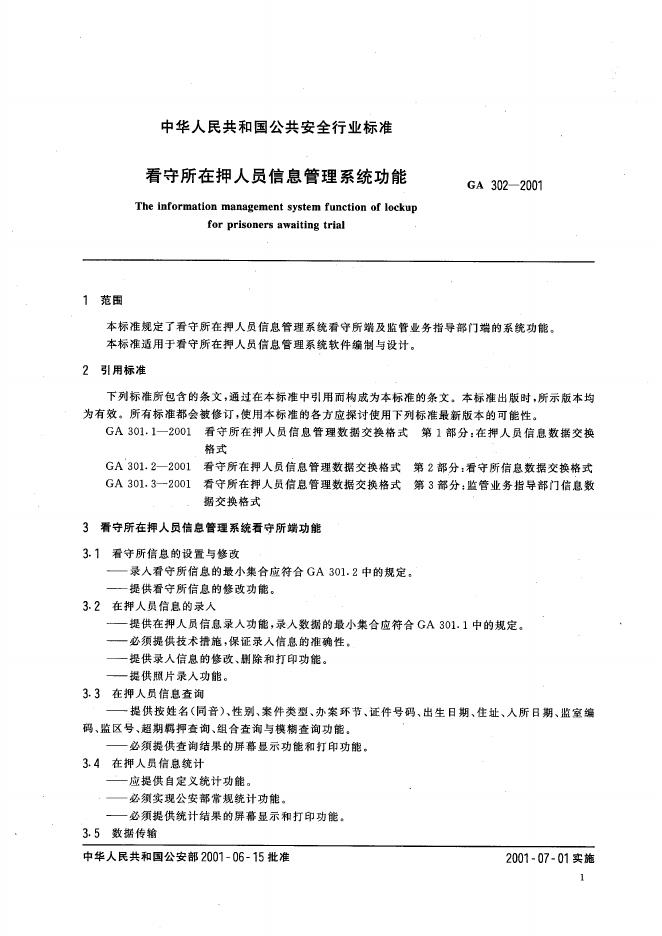 中华人民共和国公共安全行业标准

看守所在押人员信息管理系统功能

GA 302—2001

The information management system function of lockup for prisoners awaiting trial

1 范围

本标准规定了看守所在押人员信息管理系统看守所端及监管业务指导部门端的系统功能。

本标准适用于看守所在押人员信息管理系统软件编制与设计。

2 引用标准

下列标准所包含的条文，通过在本标准中引用而构成为本标准的条文。本标准出版时，所示版本均为有效。所有标准都会被修订，使用本标准的各方应探讨使用下列标准最新版本的可能性。

GA 301.1—2001 看守所在押人员信息管理数据交换格式 第1部分：在押人员信息数据交换格式

GA 301.2—2001 看守所在押人员信息管理数据交换格式 第2部分：看守所信息数据交换格式

GA 301.3—2001 看守所在押人员信息管理数据交换格式 第3部分：监管业务指导部门信息数据交换格式

3 看守所在押人员信息管理系统看守所端功能

3.1 看守所信息的设置与修改

——录入看守所信息的最小集合应符合GA 301.2中的规定。

——提供看守所信息的修改功能。

3.2 在押人员信息的录入

——提供在押人员信息录入功能，录入数据的最小集合应符合GA 301.1中的规定。

——必须提供技术措施，保证录入信息的准确性。

——提供录入信息的修改、删除和打印功能。

——提供照片录入功能。

3.3 在押人员信息查询

——提供按姓名(同音)、性别、案件类型、办案环节、证件号码、出生日期、住址、入所日期、监室编码、监区号、超期羁押查询、组合查询与模糊查询功能。

——必须提供查询结果的屏幕显示功能和打印功能。

3.4 在押人员信息统计

——应提供自定义统计功能。

——必须实现公安部常规统计功能。

——必须提供统计结果的屏幕显示和打印功能。

3.5 数据传输

中华人民共和国公安部2001-06-15批准

2001-07-01实施

1